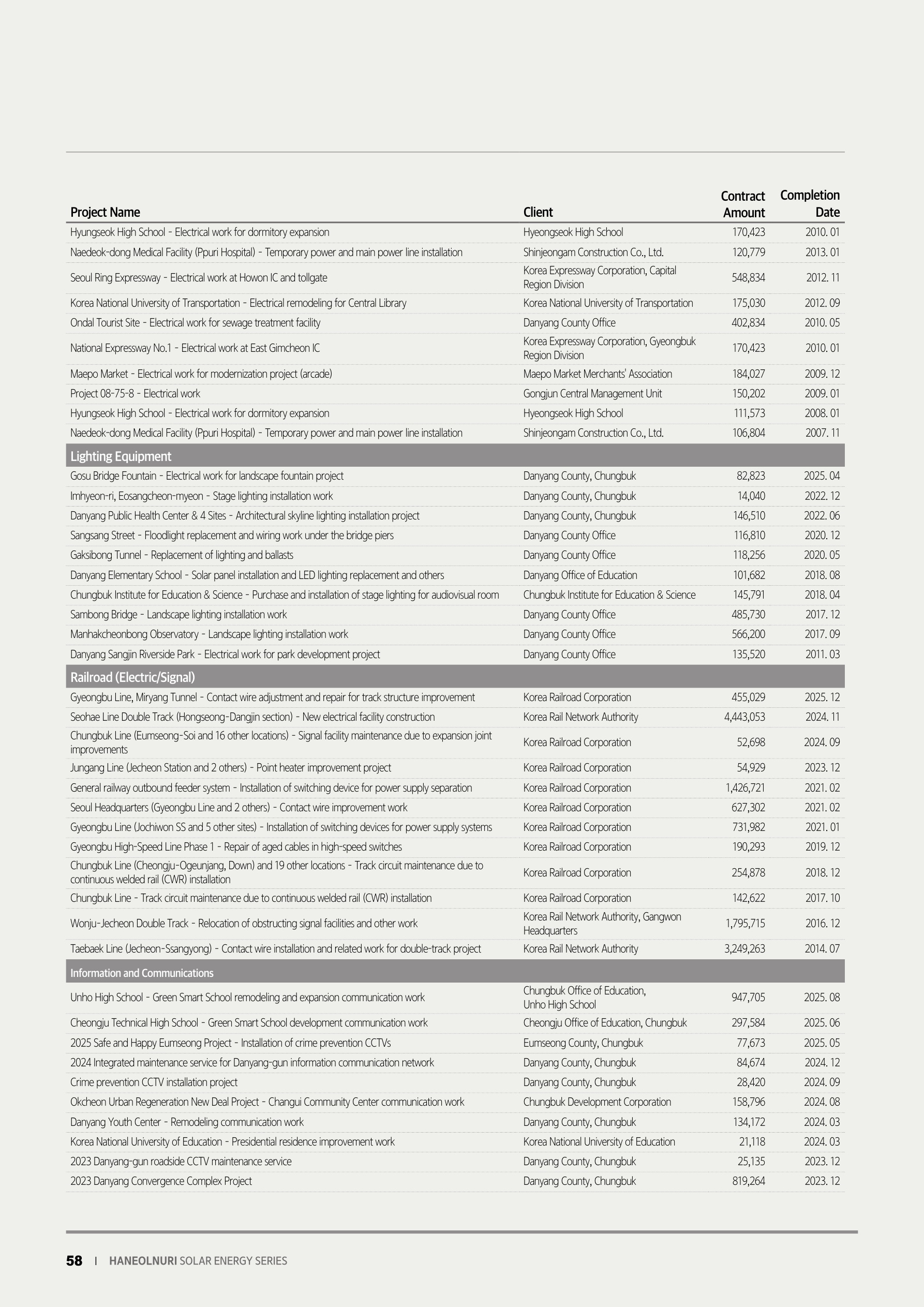 | Project Name | Client | Contract Amount | Completion Date |
|---|---|---|---|
| Hyungseok High School - Electrical work for dormitory expansion | Hyeongseok High School | 170,423 | 2010. 01 |
| Naedeok-dong Medical Facility (Ppuri Hospital) - Temporary power and main power line installation | Shinjeongam Construction Co., Ltd. | 120,779 | 2013. 01 |
| Seoul Ring Expressway - Electrical work at Howon IC and tollgate | Korea Expressway Corporation, Capital Region Division | 548,834 | 2012. 11 |
| Korea National University of Transportation - Electrical remodeling for Central Library | Korea National University of Transportation | 175,030 | 2012. 09 |
| Ondal Tourist Site - Electrical work for sewage treatment facility | Danyang County Office | 402,834 | 2010. 05 |
| National Expressway No.1 - Electrical work at East Gimcheon IC | Korea Expressway Corporation, Gyeongbuk Region Division | 170,423 | 2010. 01 |
| Maepo Market - Electrical work for modernization project (arcade) | Maepo Market Merchants' Association | 184,027 | 2009. 12 |
| Project 08-75-8 - Electrical work | Gongjun Central Management Unit | 150,202 | 2009. 01 |
| Hyungseok High School - Electrical work for dormitory expansion | Hyeongseok High School | 111,573 | 2008. 01 |
| Naedeok-dong Medical Facility (Ppuri Hospital) - Temporary power and main power line installation | Shinjeongam Construction Co., Ltd. | 106,804 | 2007. 11 |
| Lighting Equipment | | | |
| Gosu Bridge Fountain - Electrical work for landscape fountain project | Danyang County, Chungbuk | 82,823 | 2025. 04 |
| Imhyeon-ri, Eosangcheon-myeon - Stage lighting installation work | Danyang County, Chungbuk | 14,040 | 2022. 12 |
| Danyang Public Health Center & 4 Sites - Architectural skyline lighting installation project | Danyang County, Chungbuk | 146,510 | 2022. 06 |
| Sangsang Street - Floodlight replacement and wiring work under the bridge piers | Danyang County Office | 116,810 | 2020. 12 |
| Gaksibong Tunnel - Replacement of lighting and ballasts | Danyang County Office | 118,256 | 2020. 05 |
| Danyang Elementary School - Solar panel installation and LED lighting replacement and others | Danyang Office of Education | 101,682 | 2018. 08 |
| Chungbuk Institute for Education & Science - Purchase and installation of stage lighting for audiovisual room | Chungbuk Institute for Education & Science | 145,791 | 2018. 04 |
| Sambong Bridge - Landscape lighting installation work | Danyang County Office | 485,730 | 2017. 12 |
| Manhakcheonbong Observatory - Landscape lighting installation work | Danyang County Office | 566,200 | 2017. 09 |
| Danyang Sangjin Riverside Park - Electrical work for park development project | Danyang County Office | 135,520 | 2011. 03 |
| Railroad (Electric/Signal) | | | |
| Gyeongbu Line, Miryang Tunnel - Contact wire adjustment and repair for track structure improvement | Korea Railroad Corporation | 455,029 | 2025. 12 |
| Seohae Line Double Track (Hongseong-Dangjin section) - New electrical facility construction | Korea Rail Network Authority | 4,443,053 | 2024. 11 |
| Chungbuk Line (Eumseong-Soi and 16 other locations) - Signal facility maintenance due to expansion joint improvements | Korea Railroad Corporation | 52,698 | 2024. 09 |
| Jungang Line (Jecheon Station and 2 others) - Point heater improvement project | Korea Railroad Corporation | 54,929 | 2023. 12 |
| General railway outbound feeder system - Installation of switching device for power supply separation | Korea Railroad Corporation | 1,426,721 | 2021. 02 |
| Seoul Headquarters (Gyeongbu Line and 2 others) - Contact wire improvement work | Korea Railroad Corporation | 627,302 | 2021. 02 |
| Gyeongbu Line (Jochiwon SS and 5 other sites) - Installation of switching devices for power supply systems | Korea Railroad Corporation | 731,982 | 2021. 01 |
| Gyeongbu High-Speed Line Phase 1 - Repair of aged cables in high-speed switches | Korea Railroad Corporation | 190,293 | 2019. 12 |
| Chungbuk Line (Cheongju-Ogeunjang, Down) and 19 other locations - Track circuit maintenance due to continuous welded rail (CWR) installation | Korea Railroad Corporation | 254,878 | 2018. 12 |
| Chungbuk Line - Track circuit maintenance due to continuous welded rail (CWR) installation | Korea Railroad Corporation | 142,622 | 2017. 10 |
| Wonju-Jecheon Double Track - Relocation of obstructing signal facilities and other work | Korea Rail Network Authority, Gangwon Headquarters | 1,795,715 | 2016. 12 |
| Taebaek Line (Jecheon-Ssangyong) - Contact wire installation and related work for double-track project | Korea Rail Network Authority | 3,249,263 | 2014. 07 |
| Information and Communications | | | |
| Unho High School - Green Smart School remodeling and expansion communication work | Chungbuk Office of Education, Unho High School | 947,705 | 2025. 08 |
| Cheongju Technical High School - Green Smart School development communication work | Cheongju Office of Education, Chungbuk | 297,584 | 2025. 06 |
| 2025 Safe and Happy Eumseong Project - Installation of crime prevention CCTVs | Eumseong County, Chungbuk | 77,673 | 2025. 05 |
| 2024 Integrated maintenance service for Danyang-gun information communication network | Danyang County, Chungbuk | 84,674 | 2024. 12 |
| Crime prevention CCTV installation project | Danyang County, Chungbuk | 28,420 | 2024. 09 |
| Okcheon Urban Regeneration New Deal Project - Changui Community Center communication work | Chungbuk Development Corporation | 158,796 | 2024. 08 |
| Danyang Youth Center - Remodeling communication work | Danyang County, Chungbuk | 134,172 | 2024. 03 |
| Korea National University of Education - Presidential residence improvement work | Korea National University of Education | 21,118 | 2024. 03 |
| 2023 Danyang-gun roadside CCTV maintenance service | Danyang County, Chungbuk | 25,135 | 2023. 12 |
| 2023 Danyang Convergence Complex Project | Danyang County, Chungbuk | 819,264 | 2023. 12 |

58 | HANEOLNURI SOLAR ENERGY SERIES